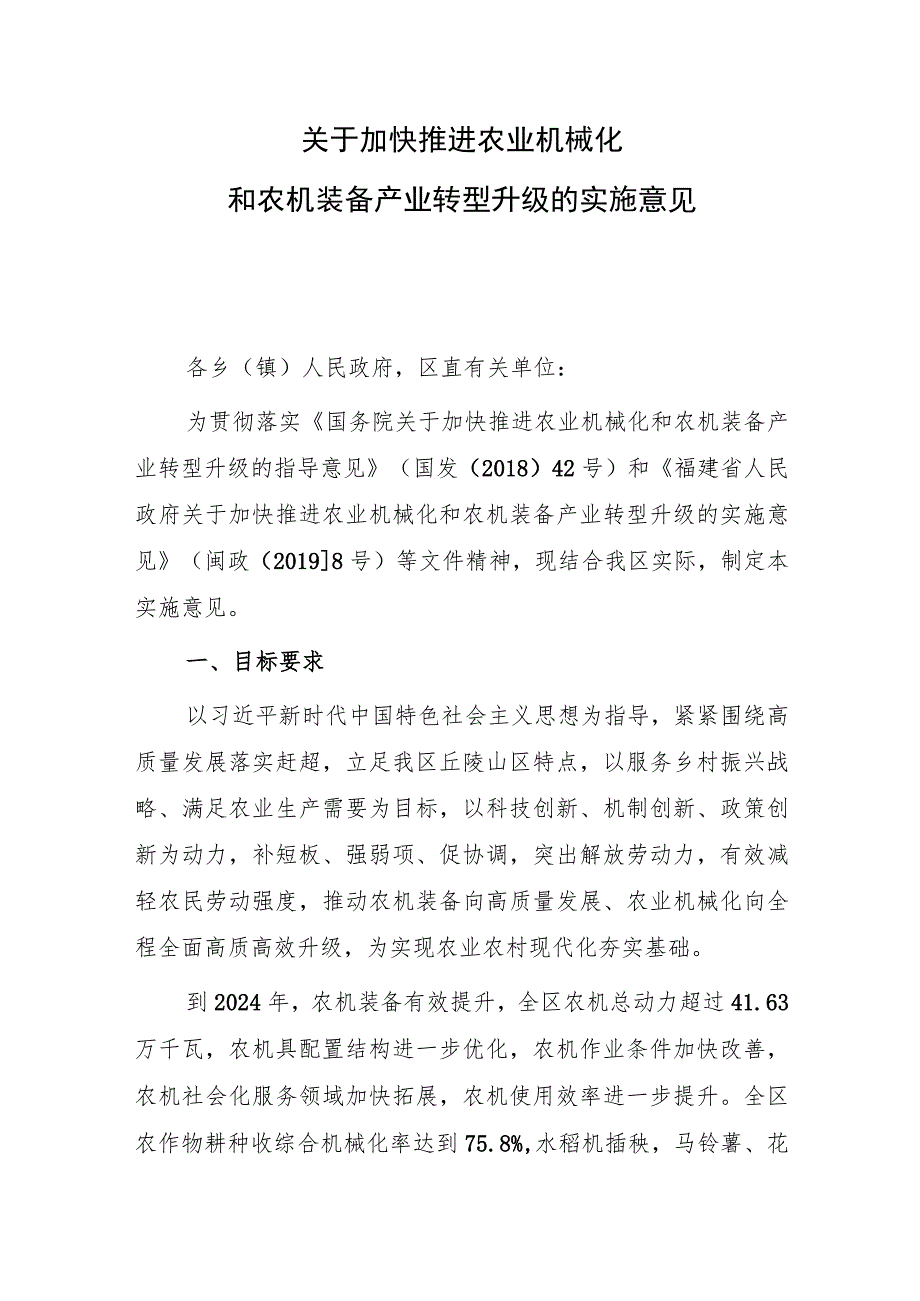 关于加快推进农业机械化
和农机装备产业转型升级的实施意见

各乡（镇）人民政府，区直有关单位：

为贯彻落实《国务院关于加快推进农业机械化和农机装备产业转型升级的指导意见》（国发（2018）42号）和《福建省人民政府关于加快推进农业机械化和农机装备产业转型升级的实施意见》（闽政（2019]8号）等文件精神，现结合我区实际，制定本实施意见。

一、目标要求

以习近平新时代中国特色社会主义思想为指导，紧紧围绕高质量发展落实赶超，立足我区丘陵山区特点，以服务乡村振兴战略、满足农业生产需要为目标，以科技创新、机制创新、政策创新为动力，补短板、强弱项、促协调，突出解放劳动力，有效减轻农民劳动强度，推动农机装备向高质量发展、农业机械化向全程全面高质高效升级，为实现农业农村现代化夯实基础。

到2024年，农机装备有效提升，全区农机总动力超过41.63万千瓦，农机具配置结构进一步优化，农机作业条件加快改善，农机社会化服务领域加快拓展，农机使用效率进一步提升。全区农作物耕种收综合机械化率达到75.8%,水稻机插秧，马铃薯、花